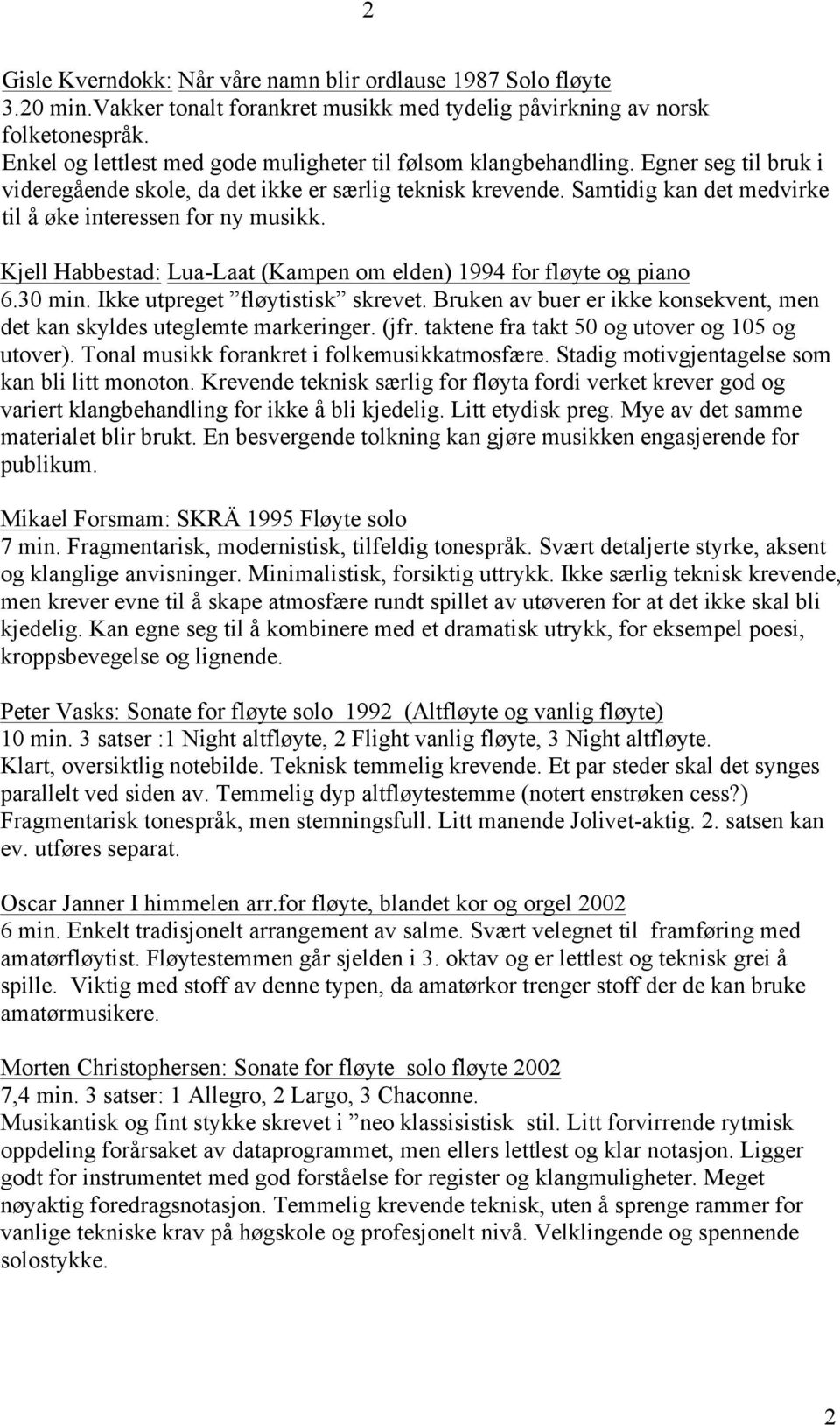 2

Gisle Kverndokk: Når våre namn blir ordlause 1987 Solo fløyte
3.20 min.Vakker tonalt forankret musikk med tydelig påvirkning av norsk folketonespråk.
Enkel og lettlest med gode muligheter til følsom klangbehandling. Egner seg til bruk i videregående skole, da det ikke er særlig teknisk krevende. Samtidig kan det medvirke til å øke interessen for ny musikk.

Kjell Habbestad: Lua-Laat (Kampen om elden) 1994 for fløyte og piano
6.30 min. Ikke utpreget ”fløytistisk” skrevet. Bruken av buer er ikke konsekvent, men det kan skyldes uteglemte markeringer. (jfr. taktene fra takt 50 og utover og 105 og utover). Tonal musikk forankret i folkemusikkatmosfære. Stadig motivgjentagelse som kan bli litt monoton. Krevende teknisk særlig for fløyta fordi verket krever god og variert klangbehandling for ikke å bli kjedelig. Litt etydisk preg. Mye av det samme materialet blir brukt. En besvergende tolkning kan gjøre musikken engasjerende for publikum.

Mikael Forsmam: SKRÄ 1995 Fløyte solo
7 min. Fragmentarisk, modernistisk, tilfeldig tonespråk. Svært detaljerte styrke, aksent og klanglige anvisninger. Minimalistisk, forsiktig uttrykk. Ikke særlig teknisk krevende, men krever evne til å skape atmosfære rundt spillet av utøveren for at det ikke skal bli kjedelig. Kan egne seg til å kombinere med et dramatisk utrykk, for eksempel poesi, kroppsbevegelse og lignende.

Peter Vasks: Sonate for fløyte solo 1992 (Altfløyte og vanlig fløyte)
10 min. 3 satser :1 Night altfløyte, 2 Flight vanlig fløyte, 3 Night altfløyte.
Klart, oversiktlig notebilde. Teknisk temmelig krevende. Et par steder skal det synges parallelt ved siden av. Temmelig dyp altfløytestemme (notert enstrøken cess?) Fragmentarisk tonespråk, men stemningsfull. Litt manende Jolivet-aktig. 2. satsen kan ev. utføres separat.

Oscar Janner I himmelen arr.for fløyte, blandet kor og orgel 2002
6 min. Enkelt tradisjonelt arrangement av salme. Svært velegnet til framføring med amatørfløytist. Fløytestemmen går sjelden i 3. oktav og er lettlest og teknisk grei å spille. Viktig med stoff av denne typen, da amatørkor trenger stoff der de kan bruke amatørmusikere.

Morten Christophersen: Sonate for fløyte solo fløyte 2002
7,4 min. 3 satser: 1 Allegro, 2 Largo, 3 Chaconne.
Musikantisk og fint stykke skrevet i ”neo klassisistisk stil. Litt forvirrende rytmisk oppdeling forårsaket av dataprogrammet, men ellers lettlest og klar notasjon. Ligger godt for instrumentet med god forståelse for register og klangmuligheter. Meget nøyaktig foredragsnotasjon. Temmelig krevende teknisk, uten å sprenge rammer for vanlige tekniske krav på høgskole og profesjonelt nivå. Velklingende og spennende solostykke.

2